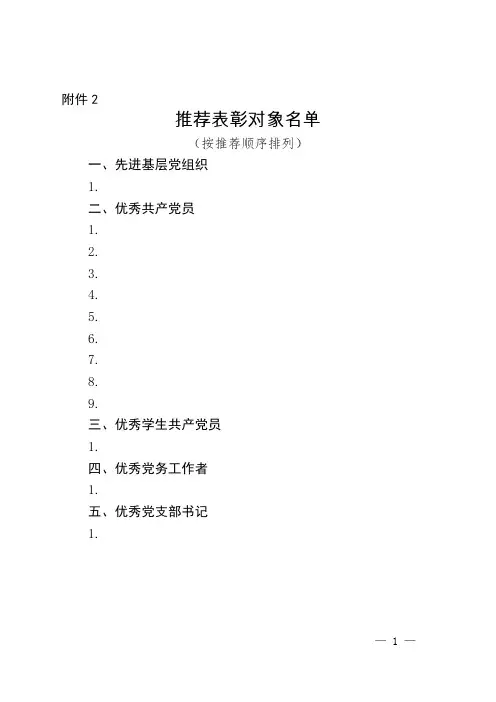 附件 2

推荐表彰对象名单

（按推荐顺序排列）

一、先进基层党组织

1.

二、优秀共产党员

1.

2.

3.

4.

5.

6.

7.

8.

9.

三、优秀学生共产党员

1.

四、优秀党务工作者

1.

五、优秀党支部书记

1.

— 1 —